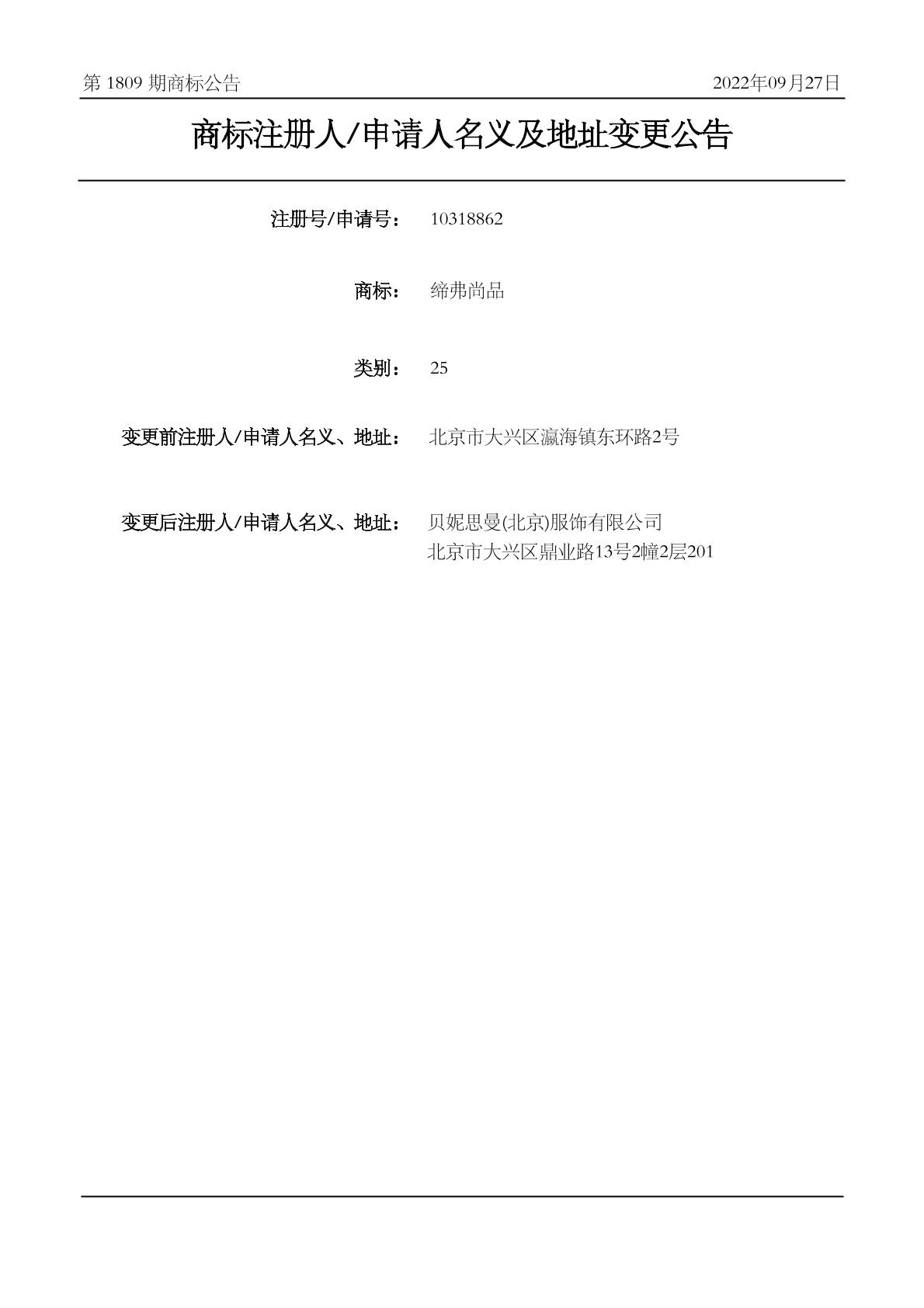 第 1809 期商标公告
2022年09月27日

商标注册人/申请人名义及地址变更公告

注册号/申请号： 10318862

商标： 缔弗尚品

类别： 25

变更前注册人/申请人名义、地址： 北京市大兴区瀛海镇东环路2号

变更后注册人/申请人名义、地址： 贝妮思曼(北京)服饰有限公司
北京市大兴区鼎业路13号2幢2层201